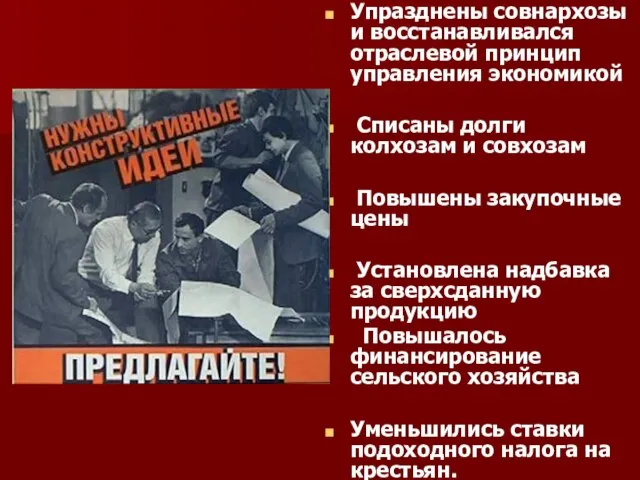 НУЖНЫ КОНСТРУКТИВНЫЕ ИДЕИ

ПРЕДЛАГАЙТЕ!

Упразднены совнархозы и восстанавливался отраслевой принцип управления экономикой

Списаны долги колхозам и совхозам

Повышены закупочные цены

Установлена надбавка за сверхсданную продукцию

Повышалось финансирование сельского хозяйства

Уменьшились ставки подоходного налога на крестьян.